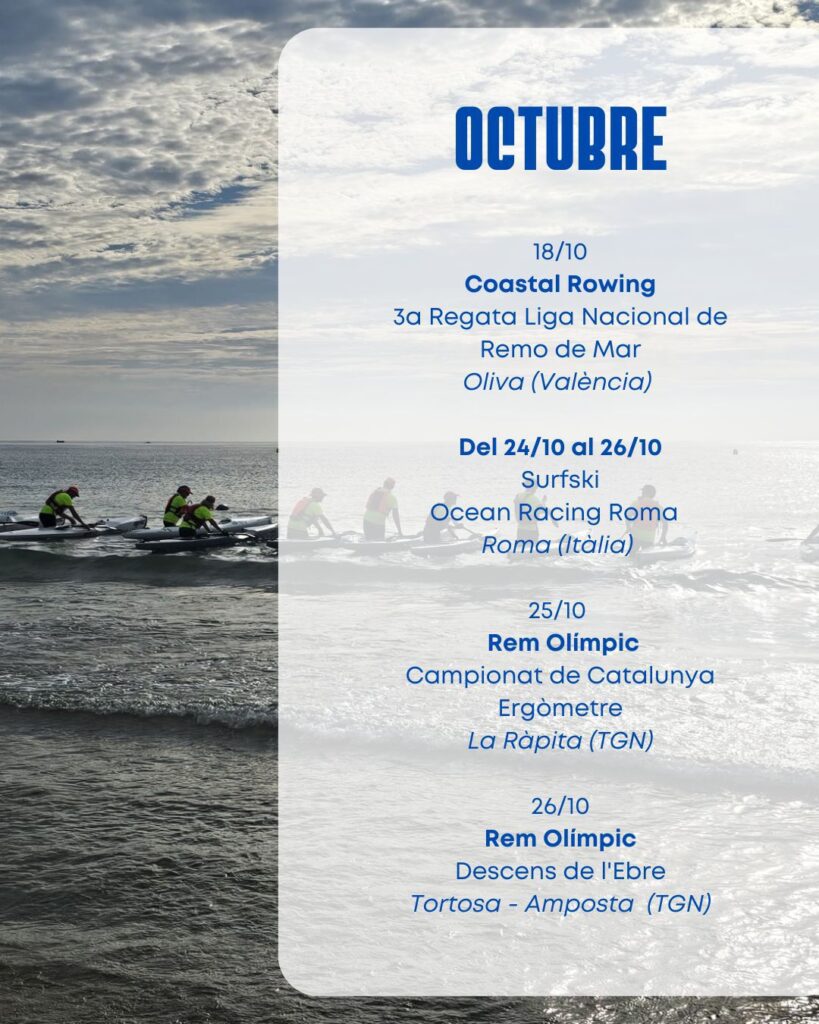 OCTUBRE

18/10
Coastal Rowing
3a Regata Liga Nacional de Remo de Mar
Oliva (València)

Del 24/10 al 26/10
Surfski
Ocean Racing Roma
Roma (Itàlia)

25/10
Rem Olímpic
Campionat de Catalunya Ergòmetre
La Ràpita (TGN)

26/10
Rem Olímpic
Descens de l'Ebre
Tortosa - Amposta (TGN)